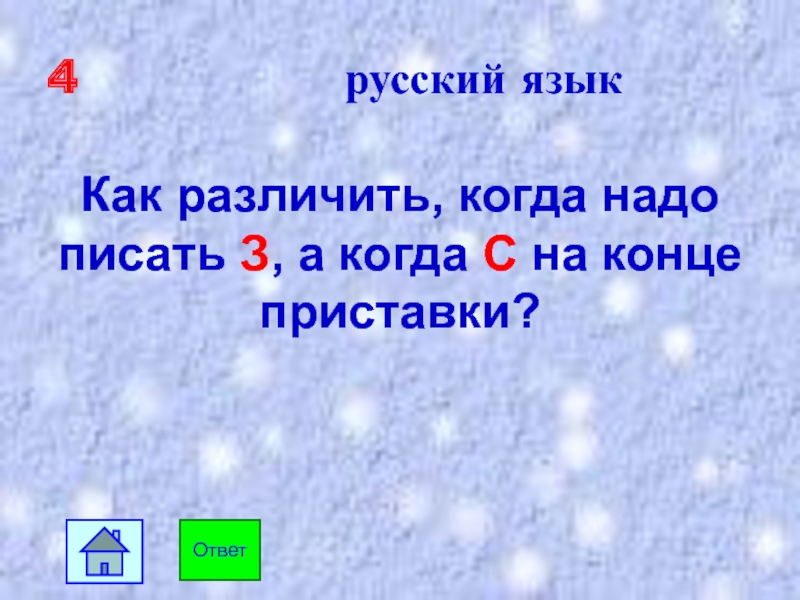 4 русский язык

Как различить, когда надо писать З, а когда С на конце приставки?

Ответ